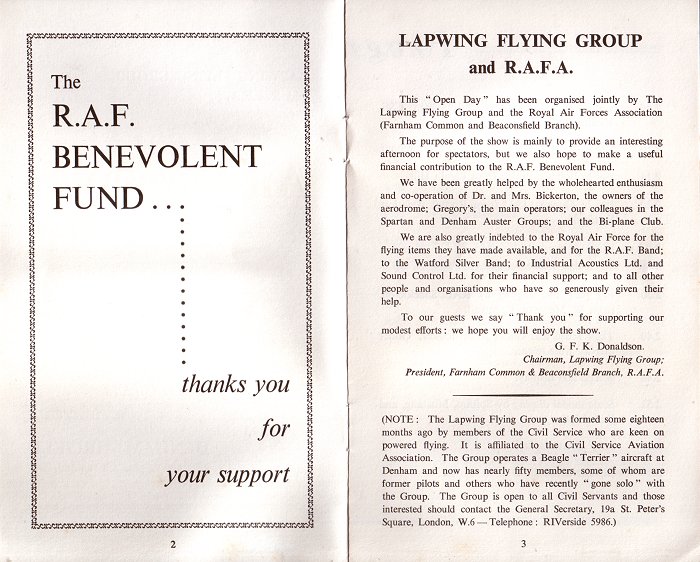 The
R.A.F.
BENEVOLENT
FUND . . .

thanks you
for
your support

2

LAPWING FLYING GROUP
and R.A.F.A.

This "Open Day" has been organised jointly by The Lapwing Flying Group and the Royal Air Forces Association (Farnham Common and Beaconsfield Branch).

The purpose of the show is mainly to provide an interesting afternoon for spectators, but we also hope to make a useful financial contribution to the R.A.F. Benevolent Fund.

We have been greatly helped by the wholehearted enthusiasm and co-operation of Dr. and Mrs. Bickerton, the owners of the aerodrome; Gregory's, the main operators; our colleagues in the Spartan and Denham Auster Groups; and the Bi-plane Club.

We are also greatly indebted to the Royal Air Force for the flying items they have made available, and for the R.A.F. Band; to the Watford Silver Band; to Industrial Acoustics Ltd. and Sound Control Ltd. for their financial support; and to all other people and organisations who have so generously given their help.

To our guests we say "Thank you" for supporting our modest efforts: we hope you will enjoy the show.

G. F. K. Donaldson.
Chairman, Lapwing Flying Group;
President, Farnham Common & Beaconsfield Branch, R.A.F.A.

(NOTE: The Lapwing Flying Group was formed some eighteen months ago by members of the Civil Service who are keen on powered flying. It is affiliated to the Civil Service Aviation Association. The Group operates a Beagle "Terrier" aircraft at Denham and now has nearly fifty members, some of whom are former pilots and others who have recently "gone solo" with the Group. The Group is open to all Civil Servants and those interested should contact the General Secretary, 19a St. Peter's Square, London, W.6 — Telephone: RIVerside 5986.)

3